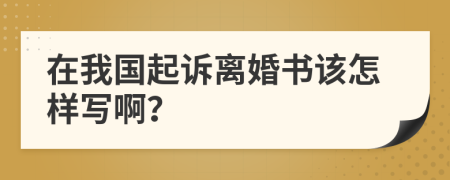 在我国起诉离婚书该怎样写啊?